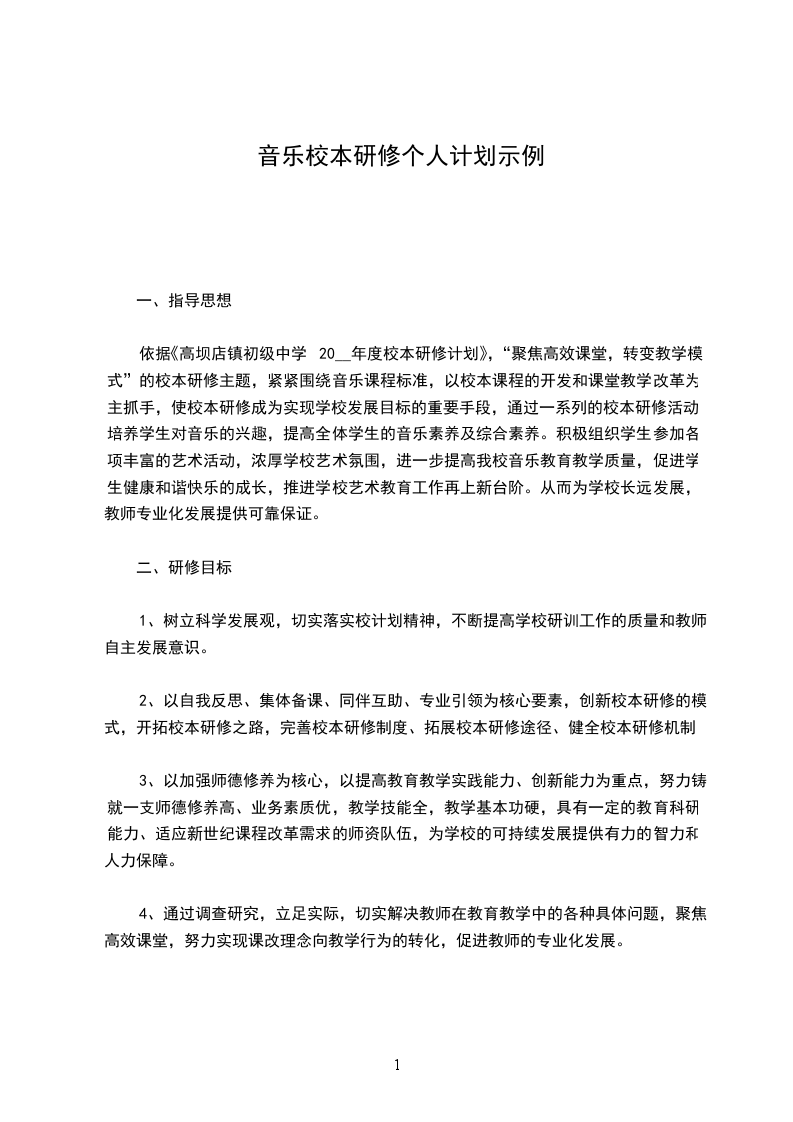 音乐校本研修个人计划示例

一、指导思想

依据《高坝店镇初级中学 20__年度校本研修计划》，“聚焦高效课堂，转变教学模式”的校本研修主题，紧紧围绕音乐课程标准，以校本课程的开发和课堂教学改革为主抓手，使校本研修成为实现学校发展目标的重要手段，通过一系列的校本研修活动培养学生对音乐的兴趣，提高全体学生的音乐素养及综合素养。积极组织学生参加各项丰富的艺术活动，浓厚学校艺术氛围，进一步提高我校音乐教育教学质量，促进学生健康和谐快乐的成长，推进学校艺术教育工作再上新台阶。从而为学校长远发展，教师专业化发展提供可靠保证。

二、研修目标

1、树立科学发展观，切实落实校计划精神，不断提高学校研训工作的质量和教师自主发展意识。

2、以自我反思、集体备课、同伴互助、专业引领为核心要素，创新校本研修的模式，开拓校本研修之路，完善校本研修制度、拓展校本研修途径、健全校本研修机制

3、以加强师德修养为核心，以提高教育教学实践能力、创新能力为重点，努力铸就一支师德修养高、业务素质优，教学技能全，教学基本功硬，具有一定的教育科研能力、适应新世纪课程改革需求的师资队伍，为学校的可持续发展提供有力的智力和人力保障。

4、通过调查研究，立足实际，切实解决教师在教育教学中的各种具体问题，聚焦高效课堂，努力实现课改理念向教学行为的转化，促进教师的专业化发展。

1